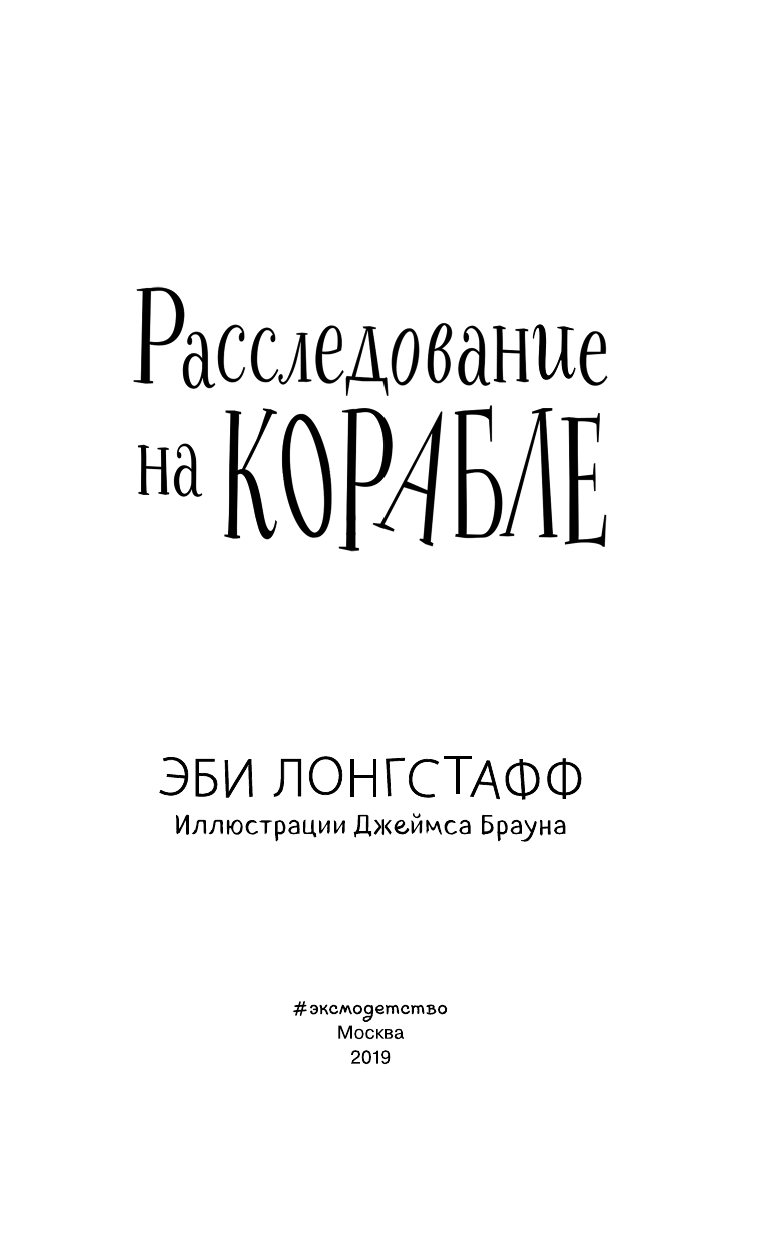 Расследование на КОРАБЛЕ

ЭБИ ЛОНГСТАФФ
Иллюстрации Джеймса Брауна

#эксмодетство
Москва
2019